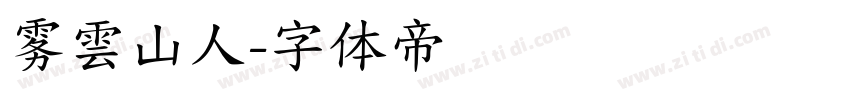 雾雲山人-字体帝

www.zi ti di.com www.zi ti di.com www.zi ti di.com www.zi ti di.com